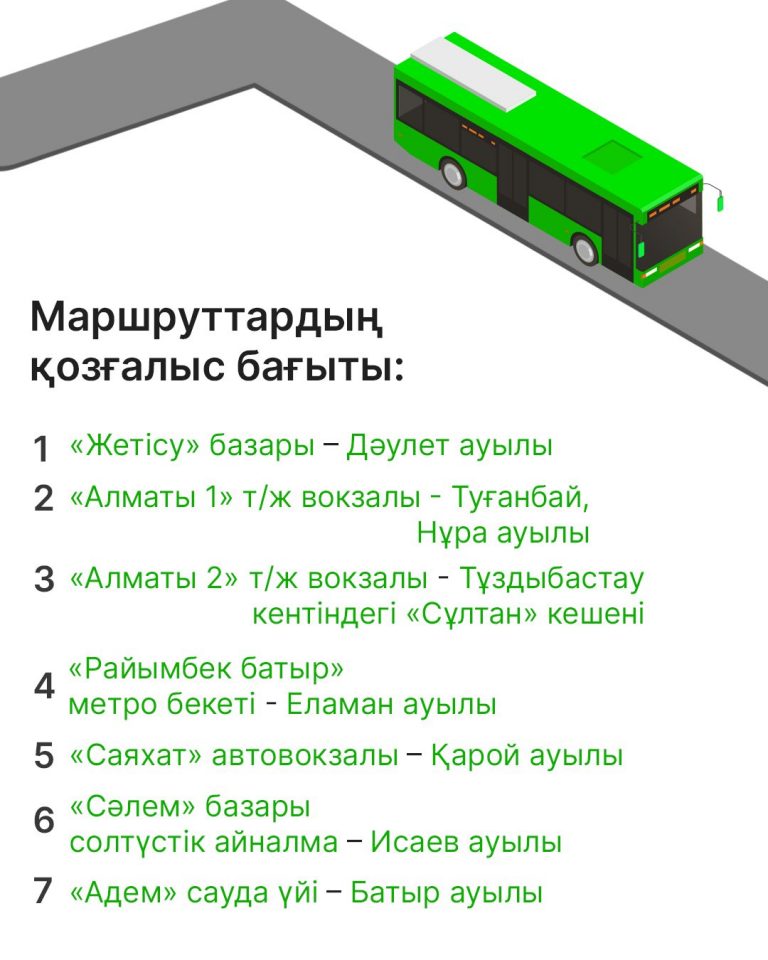 Маршруттардың қозғалыс бағыты:

1 «Жетісу» базары – Дәулет ауылы

2 «Алматы 1» т/ж вокзалы - Туғанбай, Нұра ауылы

3 «Алматы 2» т/ж вокзалы - Тұздыбастау кентіндегі «Сұлтан» кешені

4 «Райымбек батыр» метро бекеті - Еламан ауылы

5 «Саяхат» автовокзалы – Қарой ауылы

6 «Сәлем» базары солтүстік айналма – Исаев ауылы

7 «Адем» сауда үйі – Батыр ауылы